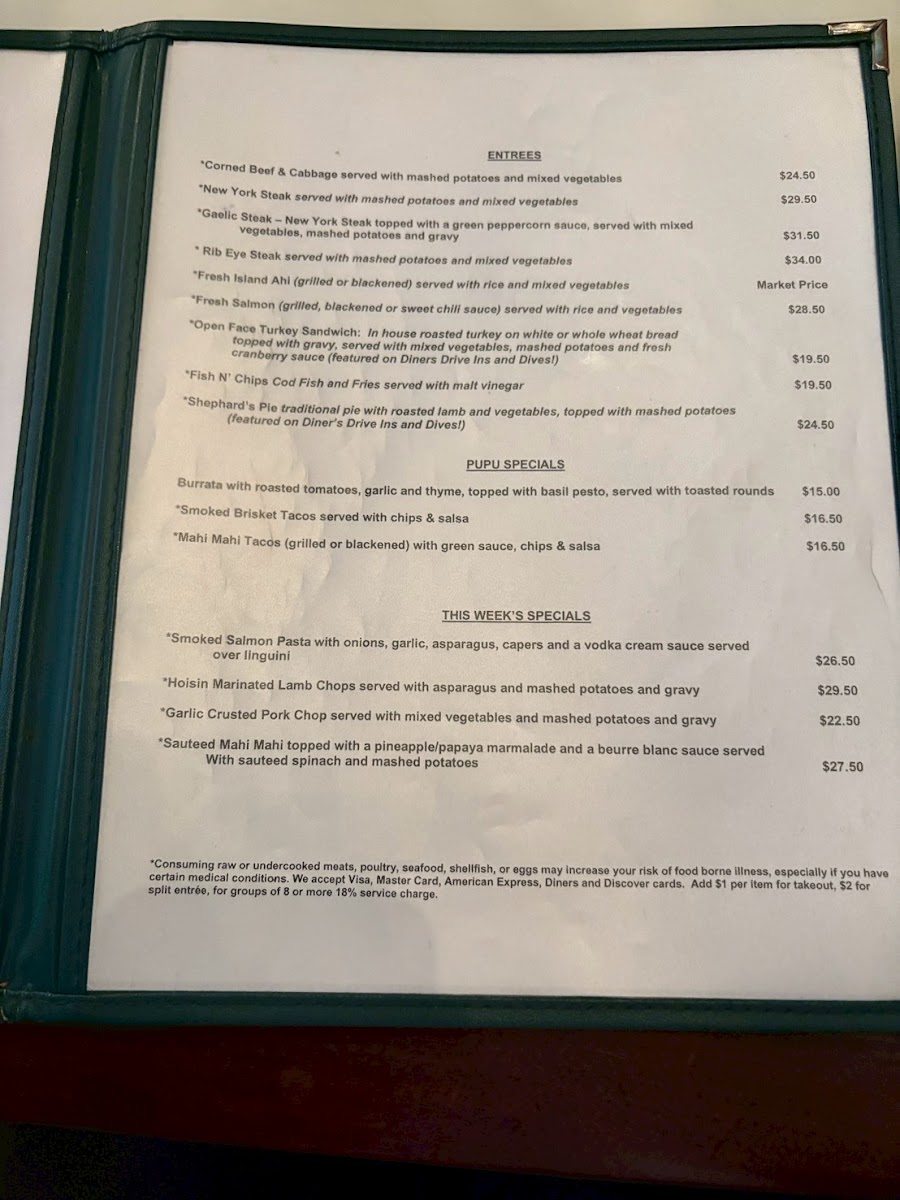 ENTREES

*Corned Beef & Cabbage served with mashed potatoes and mixed vegetables $24.50

*New York Steak served with mashed potatoes and mixed vegetables $29.50

*Gaelic Steak – New York Steak topped with a green peppercorn sauce, served with mixed vegetables, mashed potatoes and gravy $31.50

* Rib Eye Steak served with mashed potatoes and mixed vegetables $34.00

*Fresh Island Ahi (grilled or blackened) served with rice and mixed vegetables Market Price

*Fresh Salmon (grilled, blackened or sweet chili sauce) served with rice and vegetables $28.50

*Open Face Turkey Sandwich: In house roasted turkey on white or whole wheat bread topped with gravy, served with mixed vegetables, mashed potatoes and fresh cranberry sauce (featured on Diners Drive Ins and Dives!) $19.50

*Fish N' Chips Cod Fish and Fries served with malt vinegar $19.50

*Shephard's Pie traditional pie with roasted lamb and vegetables, topped with mashed potatoes (featured on Diner's Drive Ins and Dives!) $24.50

PUPU SPECIALS

Burrata with roasted tomatoes, garlic and thyme, topped with basil pesto, served with toasted rounds $15.00

*Smoked Brisket Tacos served with chips & salsa $16.50

*Mahi Mahi Tacos (grilled or blackened) with green sauce, chips & salsa $16.50

THIS WEEK'S SPECIALS

*Smoked Salmon Pasta with onions, garlic, asparagus, capers and a vodka cream sauce served over linguini $26.50

*Hoisin Marinated Lamb Chops served with asparagus and mashed potatoes and gravy $29.50

*Garlic Crusted Pork Chop served with mixed vegetables and mashed potatoes and gravy $22.50

*Sauteed Mahi Mahi topped with a pineapple/papaya marmalade and a beurre blanc sauce served With sauteed spinach and mashed potatoes $27.50

*Consuming raw or undercooked meats, poultry, seafood, shellfish, or eggs may increase your risk of food borne illness, especially if you have certain medical conditions. We accept Visa, Master Card, American Express, Diners and Discover cards. Add $1 per item for takeout, $2 for split entrée, for groups of 8 or more 18% service charge.